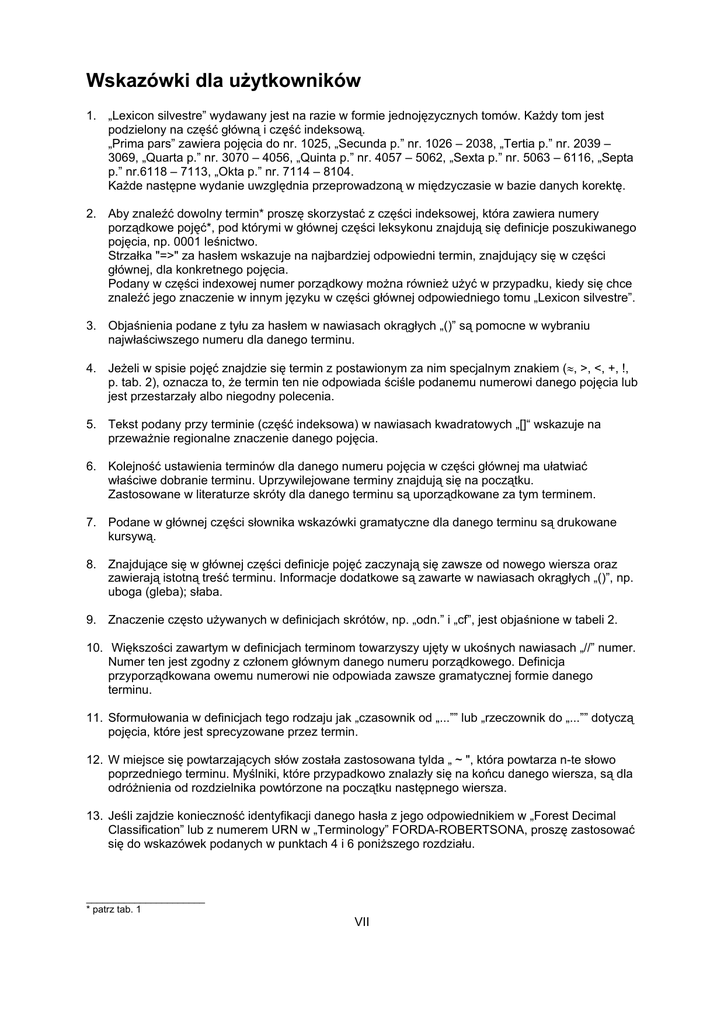 Wskazówki dla użytkowników

1. „Lexicon silvestre" wydawany jest na razie w formie jednojęzycznych tomów. Każdy tom jest podzielony na część główną i część indeksową.
„Prima pars" zawiera pojęcia do nr. 1025, „Secunda p." nr. 1026 – 2038, „Tertia p." nr. 2039 – 3069, „Quarta p." nr. 3070 – 4056, „Quinta p." nr. 4057 – 5062, „Sexta p." nr. 5063 – 6116, „Septa p." nr.6118 – 7113, „Okta p." nr. 7114 – 8104.
Każde następne wydanie uwzględnia przeprowadzoną w międzyczasie w bazie danych korektę.

2. Aby znaleźć dowolny termin* proszę skorzystać z części indeksowej, która zawiera numery porządkowe pojęć*, pod którymi w głównej części leksykonu znajdują się definicje poszukiwanego pojęcia, np. 0001 leśnictwo.
Strzałka "=>" za hasłem wskazuje na najbardziej odpowiedni termin, znajdujący się w części głównej, dla konkretnego pojęcia.
Podany w części indexowej numer porządkowy można również użyć w przypadku, kiedy się chce znaleźć jego znaczenie w innym języku w części głównej odpowiedniego tomu „Lexicon silvestre".

3. Objaśnienia podane z tyłu za hasłem w nawiasach okrągłych „()" są pomocne w wybraniu najwłaściwszego numeru dla danego terminu.

4. Jeżeli w spisie pojęć znajdzie się termin z postawionym za nim specjalnym znakiem (≈, >, <, +, !, p. tab. 2), oznacza to, że termin ten nie odpowiada ściśle podanemu numerowi danego pojęcia lub jest przestarzały albo niegodny polecenia.

5. Tekst podany przy terminie (część indeksowa) w nawiasach kwadratowych „[]" wskazuje na przeważnie regionalne znaczenie danego pojęcia.

6. Kolejność ustawienia terminów dla danego numeru pojęcia w części głównej ma ułatwiać właściwe dobranie terminu. Uprzywilejowane terminy znajdują się na początku.
Zastosowane w literaturze skróty dla danego terminu są uporządkowane za tym terminem.

7. Podane w głównej części słownika wskazówki gramatyczne dla danego terminu są drukowane kursywą.

8. Znajdujące się w głównej części definicje pojęć zaczynają się zawsze od nowego wiersza oraz zawierają istotną treść terminu. Informacje dodatkowe są zawarte w nawiasach okrągłych „()", np. uboga (gleba); słaba.

9. Znaczenie często używanych w definicjach skrótów, np. „odn." i „cf", jest objaśnione w tabeli 2.

10. Większości zawartym w definicjach terminom towarzyszy ujęty w ukośnych nawiasach „//" numer. Numer ten jest zgodny z członem głównym danego numeru porządkowego. Definicja przyporządkowana owemu numerowi nie odpowiada zawsze gramatycznej formie danego terminu.

11. Sformułowania w definicjach tego rodzaju jak „czasownik od „..."" lub „rzeczownik do „..."" dotyczą pojęcia, które jest sprecyzowane przez termin.

12. W miejsce się powtarzających słów została zastosowana tylda „ ~ ", która powtarza n-te słowo poprzedniego terminu. Myślniki, które przypadkowo znalazły się na końcu danego wiersza, są dla odróżnienia od rozdzielnika powtórzone na początku następnego wiersza.

13. Jeśli zajdzie konieczność identyfikacji danego hasła z jego odpowiednikiem w „Forest Decimal Classification" lub z numerem URN w „Terminology" FORDA-ROBERTSONA, proszę zastosować się do wskazówek podanych w punktach 4 i 6 poniższego rozdziału.

* patrz tab. 1

VII